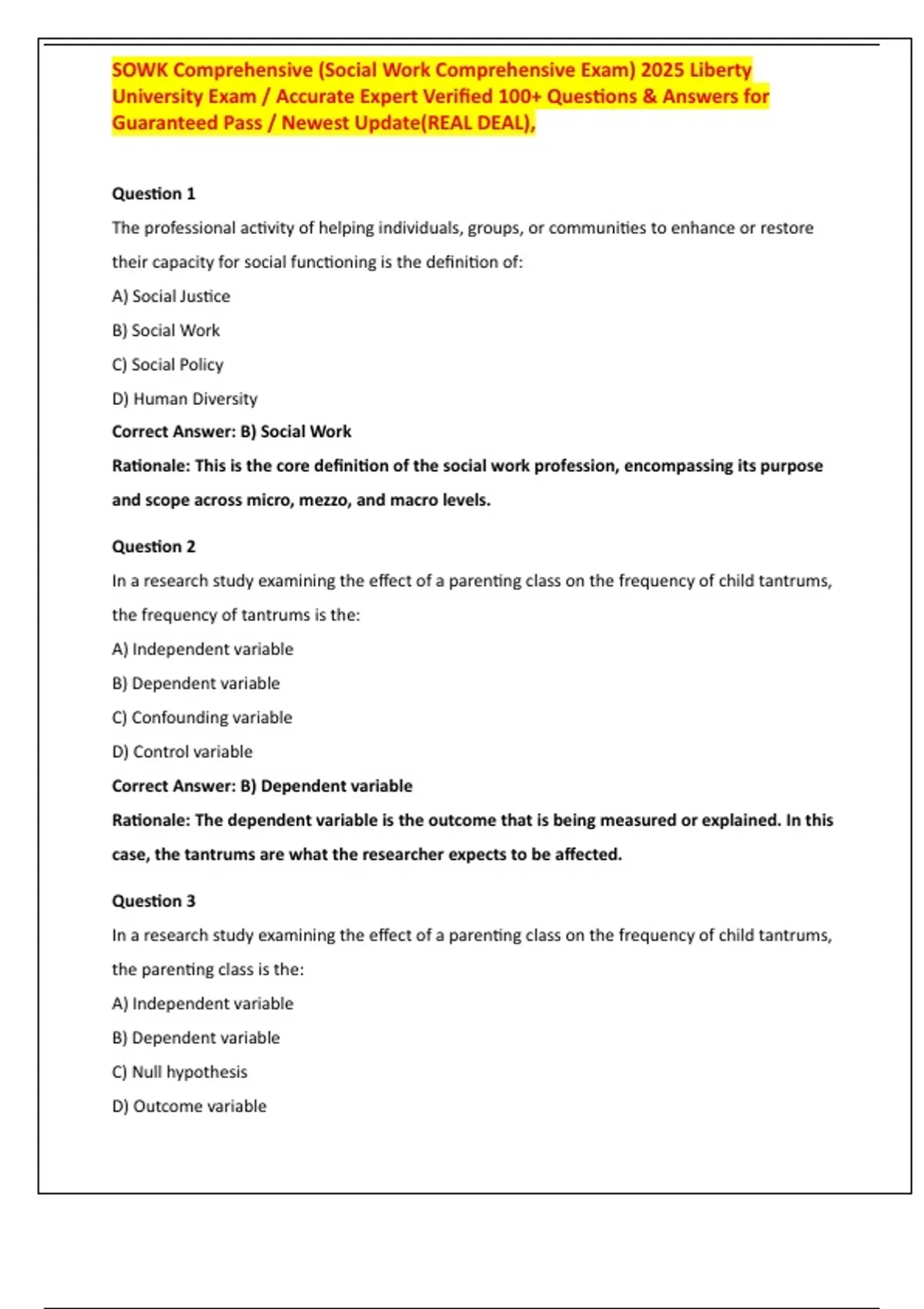 SOWK Comprehensive (Social Work Comprehensive Exam) 2025 Liberty University Exam / Accurate Expert Verified 100+ Questions & Answers for Guaranteed Pass / Newest Update(REAL DEAL),

Question 1

The professional activity of helping individuals, groups, or communities to enhance or restore their capacity for social functioning is the definition of:

A) Social Justice

B) Social Work

C) Social Policy

D) Human Diversity

Correct Answer: B) Social Work

Rationale: This is the core definition of the social work profession, encompassing its purpose and scope across micro, mezzo, and macro levels.

Question 2

In a research study examining the effect of a parenting class on the frequency of child tantrums, the frequency of tantrums is the:

A) Independent variable

B) Dependent variable

C) Confounding variable

D) Control variable

Correct Answer: B) Dependent variable

Rationale: The dependent variable is the outcome that is being measured or explained. In this case, the tantrums are what the researcher expects to be affected.

Question 3

In a research study examining the effect of a parenting class on the frequency of child tantrums, the parenting class is the:

A) Independent variable

B) Dependent variable

C) Null hypothesis

D) Outcome variable